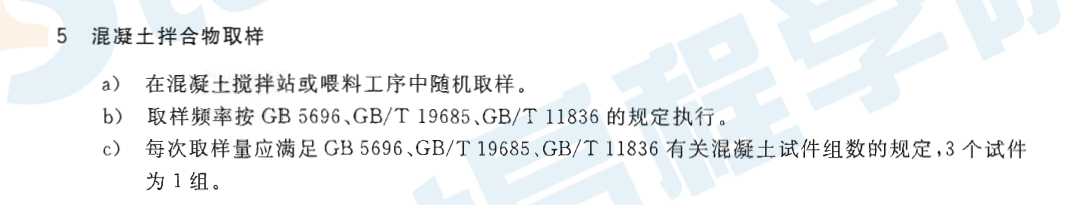 5 混凝土拌合物取样

a) 在混凝土搅拌站或喂料工序中随机取样。

b) 取样频率按 GB 5696、GB/T 19685、GB/T 11836 的规定执行。

c) 每次取样量应满足 GB 5696、GB/T 19685、GB/T 11836 有关混凝土试件组数的规定，3 个试件为 1 组。